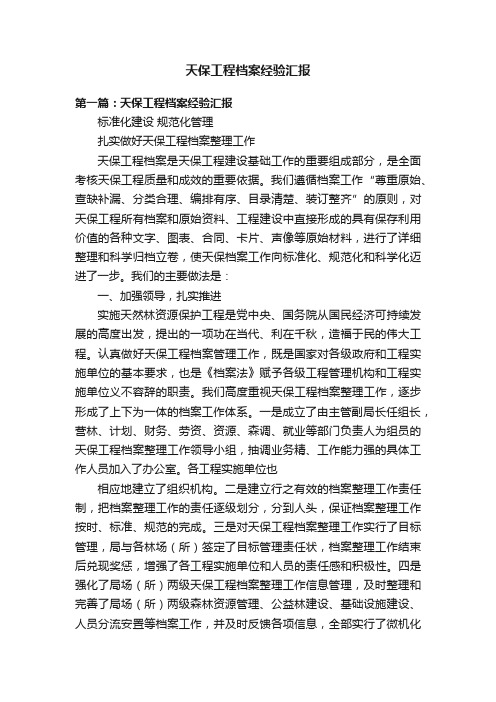 天保工程档案经验汇报

第一篇：天保工程档案经验汇报

标准化建设 规范化管理

扎实做好天保工程档案整理工作

天保工程档案是天保工程建设基础工作的重要组成部分，是全面考核天保工程质量和成效的重要依据。我们遵循档案工作“尊重原始、查缺补漏、分类合理、编排有序、目录清楚、装订整齐”的原则，对天保工程所有档案和原始资料、工程建设中直接形成的具有保存利用价值的各种文字、图表、合同、卡片、声像等原始材料，进行了详细整理和科学归档立卷，使天保档案工作向标准化、规范化和科学化迈进了一步。我们的主要做法是：

一、加强领导，扎实推进

实施天然林资源保护工程是党中央、国务院从国民经济可持续发展的高度出发，提出的一项功在当代、利在千秋，造福于民的伟大工程。认真做好天保工程档案管理工作，既是国家对各级政府和工程实施单位的基本要求，也是《档案法》赋予各级工程管理机构和工程实施单位义不容辞的职责。我们高度重视天保工程档案整理工作，逐步形成了上下为一体的档案工作体系。一是成立了由主管副局长任组长，营林、计划、财务、劳资、资源、森调、就业等部门负责人为组员的天保工程档案整理工作领导小组，抽调业务精、工作能力强的具体工作人员加入了办公室。各工程实施单位也

相应地建立了组织机构。二是建立行之有效的档案整理工作责任制，把档案整理工作的责任逐级划分，分到人头，保证档案整理工作按时、标准、规范的完成。三是对天保工程档案整理工作实行了目标管理，局与各林场（所）签定了目标管理责任状，档案整理工作结束后兑现奖惩，增强了各工程实施单位和人员的责任感和积极性。四是强化了局场（所）两级天保工程档案整理工作信息管理，及时整理和完善了局场（所）两级森林资源管理、公益林建设、基础设施建设、人员分流安置等档案工作，并及时反馈各项信息，全部实行了微机化